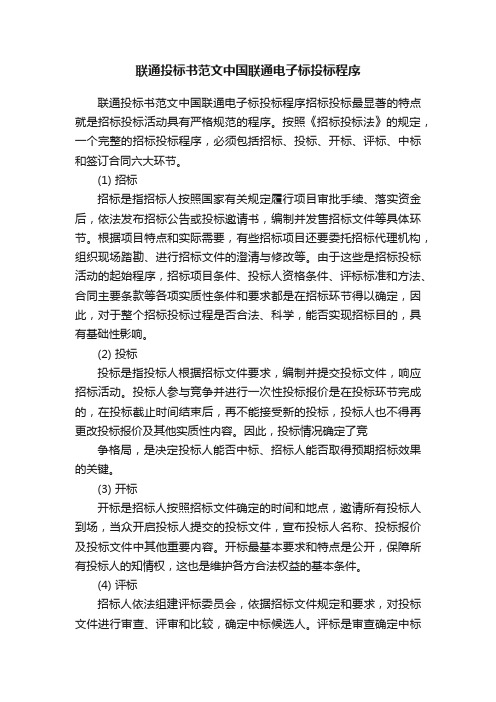 联通投标书范文中国联通电子标投标程序

联通投标书范文中国联通电子标投标程序招标投标最显著的特点就是招标投标活动具有严格规范的程序。按照《招标投标法》的规定，一个完整的招标投标程序，必须包括招标、投标、开标、评标、中标和签订合同六大环节。

(1) 招标

招标是指招标人按照国家有关规定履行项目审批手续、落实资金后，依法发布招标公告或投标邀请书，编制并发售招标文件等具体环节。根据项目特点和实际需要，有些招标项目还要委托招标代理机构，组织现场踏勘、进行招标文件的澄清与修改等。由于这些是招标投标活动的起始程序，招标项目条件、投标人资格条件、评标标准和方法、合同主要条款等各项实质性条件和要求都是在招标环节得以确定，因此，对于整个招标投标过程是否合法、科学，能否实现招标目的，具有基础性影响。

(2) 投标

投标是指投标人根据招标文件要求，编制并提交投标文件，响应招标活动。投标人参与竞争并进行一次性投标报价是在投标环节完成的，在投标截止时间结束后，再不能接受新的投标，投标人也不得再更改投标报价及其他实质性内容。因此，投标情况确定了竞

争格局，是决定投标人能否中标、招标人能否取得预期招标效果的关键。

(3) 开标

开标是招标人按照招标文件确定的时间和地点，邀请所有投标人到场，当众开启投标人提交的投标文件，宣布投标人名称、投标报价及投标文件中其他重要内容。开标最基本要求和特点是公开，保障所有投标人的知情权，这也是维护各方合法权益的基本条件。

(4) 评标

招标人依法组建评标委员会，依据招标文件规定和要求，对投标文件进行审查、评审和比较，确定中标候选人。评标是审查确定中标